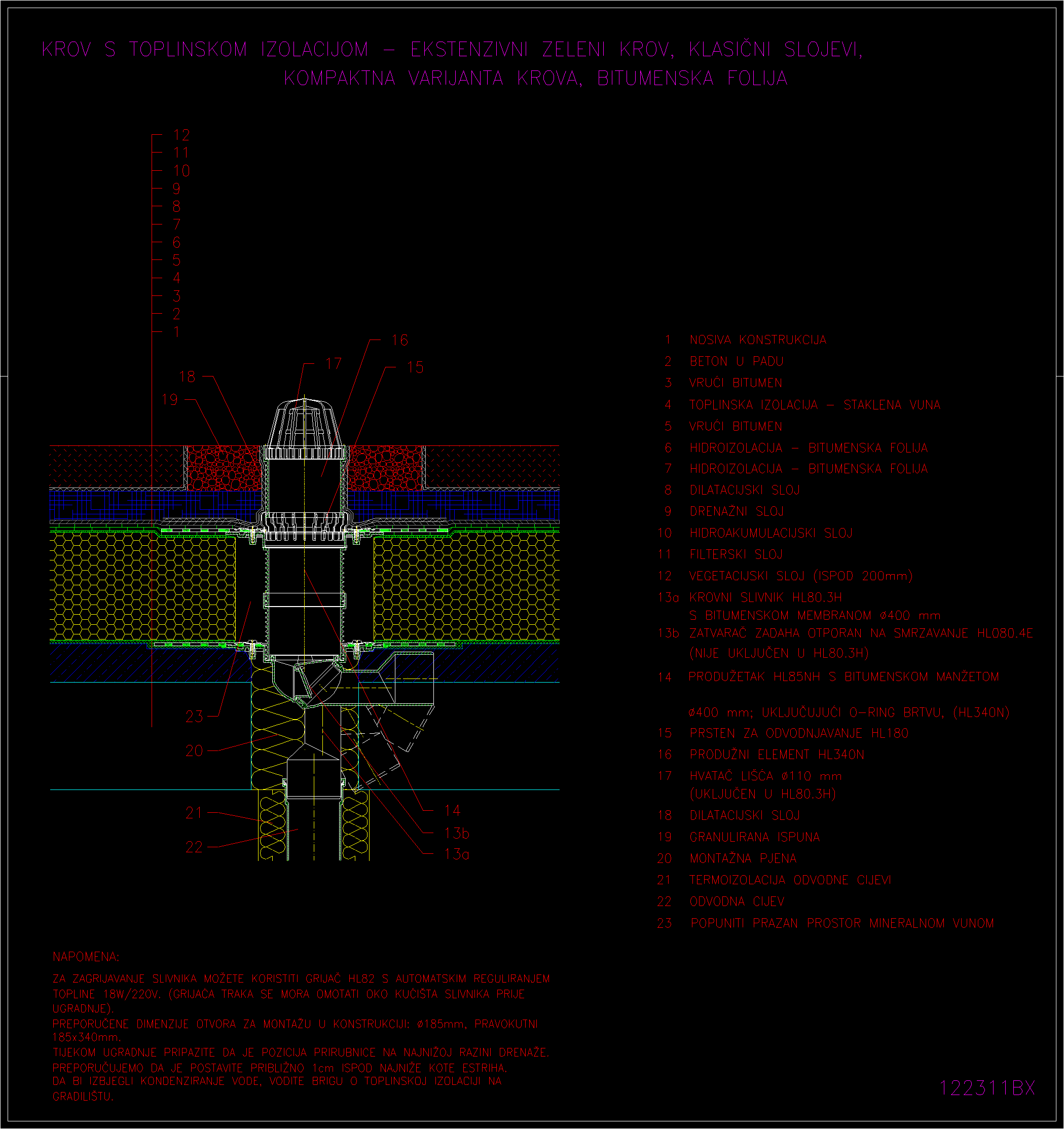 KROV S TOPLINSKOM IZOLACIJOM – EKSTENZIVNI ZELENI KROV, KLASIČNI SLOJEVI, KOMPAKTNA VARIJANTA KROVA, BITUMENSKA FOLIJA

12
11
10
9
8
7
6
5
4
3
2
1

16
17
15
18
19
23
20
21
22
14
13b
13a

1 NOSIVA KONSTRUKCIJA
2 BETON U PADU
3 VRUĆI BITUMEN
4 TOPLINSKA IZOLACIJA – STAKLENA VUNA
5 VRUĆI BITUMEN
6 HIDROIZOLACIJA – BITUMENSKA FOLIJA
7 HIDROIZOLACIJA – BITUMENSKA FOLIJA
8 DILATACIJSKI SLOJ
9 DRENAŽNI SLOJ
10 HIDROAKUMULACIJSKI SLOJ
11 FILTERSKI SLOJ
12 VEGETACIJSKI SLOJ (ISPOD 200mm)
13a KROVNI SLIVNIK HL80.3H S BITUMENSKOM MEMBRANOM ø400 mm
13b ZATVARAČ ZADAHA OTPORAN NA SMRZAVANJE HL080.4E (NIJE UKLJUČEN U HL80.3H)
14 PRODUŽETAK HL85NH S BITUMENSKOM MANŽETOM

ø400 mm; UKLJUČUJUĆI O-RING BRTVU, (HL340N)
15 PRSTEN ZA ODVODNJAVANJE HL180
16 PRODUŽNI ELEMENT HL340N
17 HVATAČ LIŠĆA ø110 mm (UKLJUČEN U HL80.3H)
18 DILATACIJSKI SLOJ
19 GRANULIRANA ISPUNA
20 MONTAŽNA PJENA
21 TERMOIZOLACIJA ODVODNE CIJEVI
22 ODVODNA CIJEV
23 POPUNITI PRAZAN PROSTOR MINERALNOM VUNOM

NAPOMENA:
ZA ZAGRIJAVANJE SLIVNIKA MOŽETE KORISTITI GRIJAČ HL82 S AUTOMATSKIM REGULIRANJEM TOPLINE 18W/220V. (GRIJAĆA TRAKA SE MORA OMOTATI OKO KUĆIŠTA SLIVNIKA PRIJE UGRADNJE).
PREPORUČENE DIMENZIJE OTVORA ZA MONTAŽU U KONSTRUKCIJI: ø185mm, PRAVOKUTNI 185x340mm.
TIJEKOM UGRADNJE PRIPAZITE DA JE POZICIJA PRIRUBNICE NA NAJNIŽOJ RAZINI DRENAŽE. PREPORUČUJEMO DA JE POSTAVITE PRIBLIŽNO 1cm ISPOD NAJNIŽE KOTE ESTRIHA.
DA BI IZBJEGLI KONDENZIRANJE VODE, VODITE BRIGU O TOPLINSKOJ IZOLACIJI NA GRADILIŠTU.

122311BX